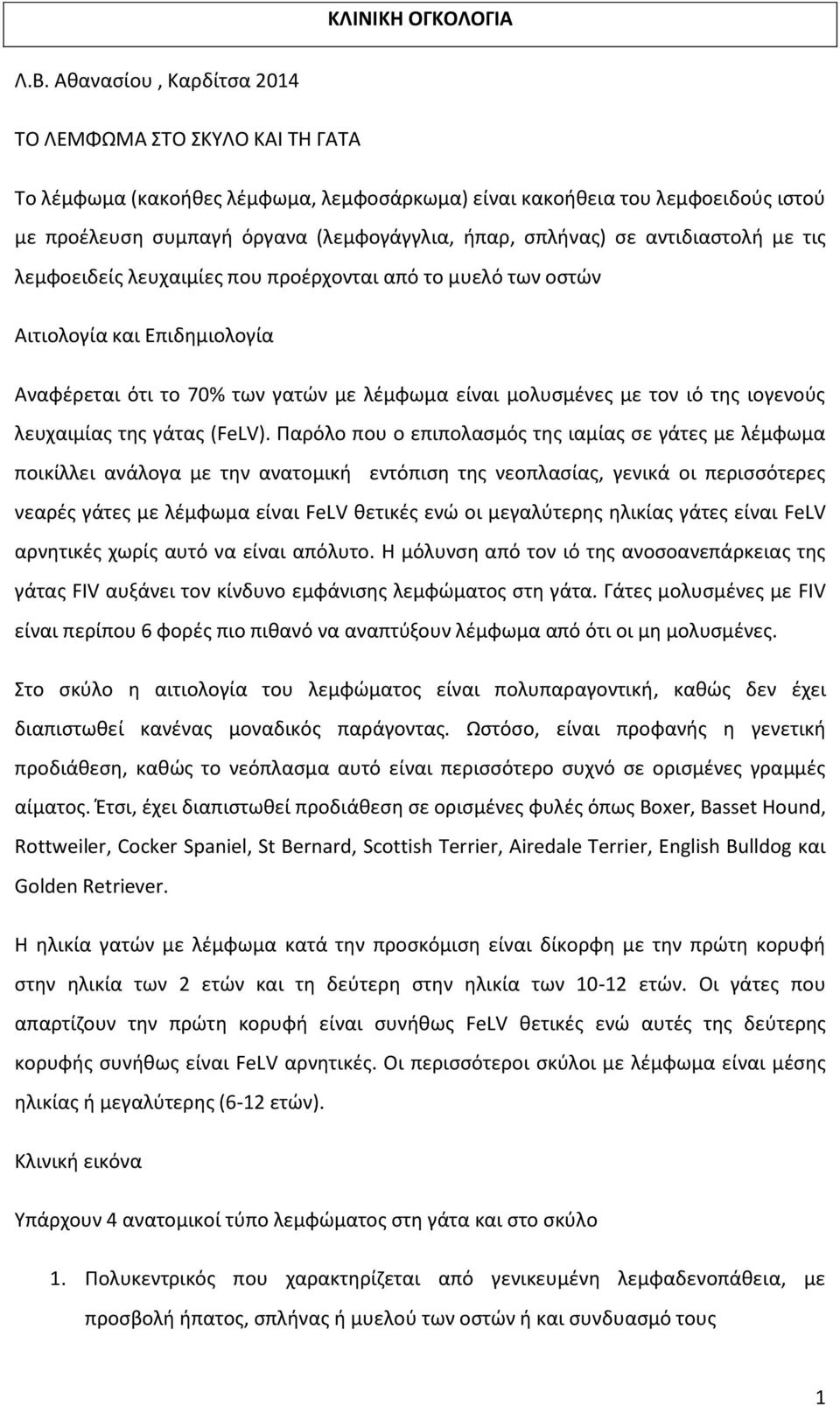 ΚΛΙΝΙΚΗ ΟΓΚΟΛΟΓΙΑ

Λ.Β. Αθανασίου , Καρδίτσα 2014

ΤΟ ΛΕΜΦΩΜΑ ΣΤΟ ΣΚΥΛΟ ΚΑΙ ΤΗ ΓΑΤΑ

Το λέμφωμα (κακοήθες λέμφωμα, λεμφοσάρκωμα) είναι κακοήθεια του λεμφοειδούς ιστού με προέλευση συμπαγή όργανα (λεμφογάγγλια, ήπαρ, σπλήνας) σε αντιδιαστολή με τις λεμφοειδείς λευχαιμίες που προέρχονται από το μυελό των οστών

Αιτιολογία και Επιδημιολογία

Αναφέρεται ότι το 70% των γατών με λέμφωμα είναι μολυσμένες με τον ιό της ιογενούς λευχαιμίας της γάτας (FeLV). Παρόλο που ο επιπολασμός της ιαμίας σε γάτες με λέμφωμα ποικίλλει ανάλογα με την ανατομική εντόπιση της νεοπλασίας, γενικά οι περισσότερες νεαρές γάτες με λέμφωμα είναι FeLV θετικές ενώ οι μεγαλύτερης ηλικίας γάτες είναι FeLV αρνητικές χωρίς αυτό να είναι απόλυτο. Η μόλυνση από τον ιό της ανοσοανεπάρκειας της γάτας FIV αυξάνει τον κίνδυνο εμφάνισης λεμφώματος στη γάτα. Γάτες μολυσμένες με FIV είναι περίπου 6 φορές πιο πιθανό να αναπτύξουν λέμφωμα από ότι οι μη μολυσμένες.

Στο σκύλο η αιτιολογία του λεμφώματος είναι πολυπαραγοντική, καθώς δεν έχει διαπιστωθεί κανένας μοναδικός παράγοντας. Ωστόσο, είναι προφανής η γενετική προδιάθεση, καθώς το νεόπλασμα αυτό είναι περισσότερο συχνό σε ορισμένες γραμμές αίματος. Έτσι, έχει διαπιστωθεί προδιάθεση σε ορισμένες φυλές όπως Boxer, Basset Hound, Rottweiler, Cocker Spaniel, St Bernard, Scottish Terrier, Airedale Terrier, English Bulldog και Golden Retriever.

Η ηλικία γατών με λέμφωμα κατά την προσκόμιση είναι δίκορφη με την πρώτη κορυφή στην ηλικία των 2 ετών και τη δεύτερη στην ηλικία των 10-12 ετών. Οι γάτες που απαρτίζουν την πρώτη κορυφή είναι συνήθως FeLV θετικές ενώ αυτές της δεύτερης κορυφής συνήθως είναι FeLV αρνητικές. Οι περισσότεροι σκύλοι με λέμφωμα είναι μέσης ηλικίας ή μεγαλύτερης (6-12 ετών).

Κλινική εικόνα

Υπάρχουν 4 ανατομικοί τύπο λεμφώματος στη γάτα και στο σκύλο

1. Πολυκεντρικός που χαρακτηρίζεται από γενικευμένη λεμφαδενοπάθεια, με προσβολή ήπατος, σπλήνας ή μυελού των οστών ή και συνδυασμό τους

1